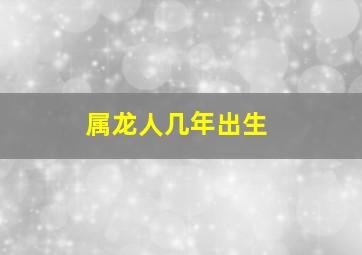 属龙人几年出生